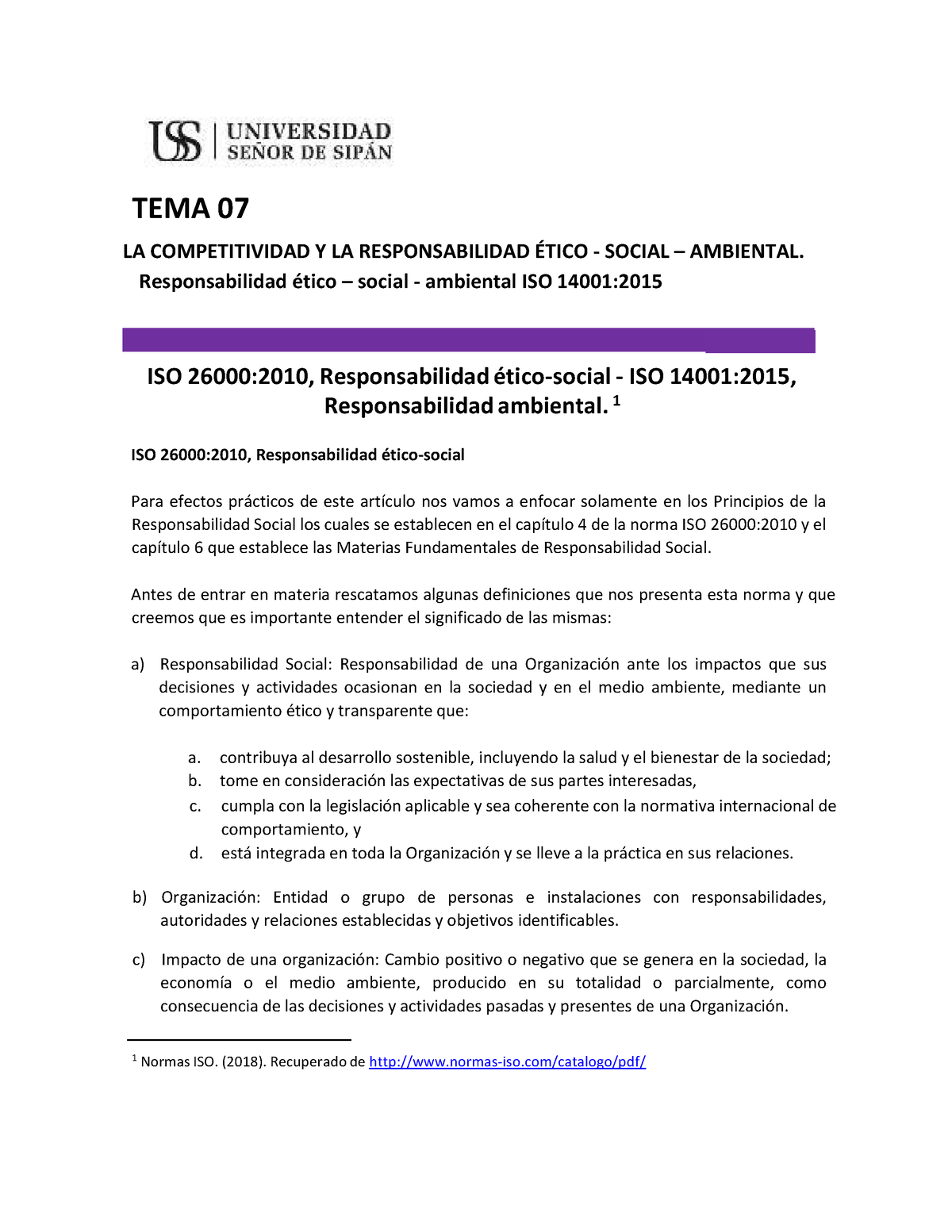 USS | UNIVERSIDAD SEÑOR DE SIPÁN

TEMA 07

LA COMPETITIVIDAD Y LA RESPONSABILIDAD ÉTICO - SOCIAL – AMBIENTAL.
Responsabilidad ético – social - ambiental ISO 14001:2015

ISO 26000:2010, Responsabilidad ético-social - ISO 14001:2015, Responsabilidad ambiental. $^1$

ISO 26000:2010, Responsabilidad ético-social

Para efectos prácticos de este artículo nos vamos a enfocar solamente en los Principios de la Responsabilidad Social los cuales se establecen en el capítulo 4 de la norma ISO 26000:2010 y el capítulo 6 que establece las Materias Fundamentales de Responsabilidad Social.

Antes de entrar en materia rescatamos algunas definiciones que nos presenta esta norma y que creemos que es importante entender el significado de las mismas:

a) Responsabilidad Social: Responsabilidad de una Organización ante los impactos que sus decisiones y actividades ocasionan en la sociedad y en el medio ambiente, mediante un comportamiento ético y transparente que:

a. contribuya al desarrollo sostenible, incluyendo la salud y el bienestar de la sociedad;
b. tome en consideración las expectativas de sus partes interesadas,
c. cumpla con la legislación aplicable y sea coherente con la normativa internacional de comportamiento, y
d. está integrada en toda la Organización y se lleve a la práctica en sus relaciones.

b) Organización: Entidad o grupo de personas e instalaciones con responsabilidades, autoridades y relaciones establecidas y objetivos identificables.

c) Impacto de una organización: Cambio positivo o negativo que se genera en la sociedad, la economía o el medio ambiente, producido en su totalidad o parcialmente, como consecuencia de las decisiones y actividades pasadas y presentes de una Organización.

$^1$ Normas ISO. (2018). Recuperado de http://www.normas-iso.com/catalogo/pdf/